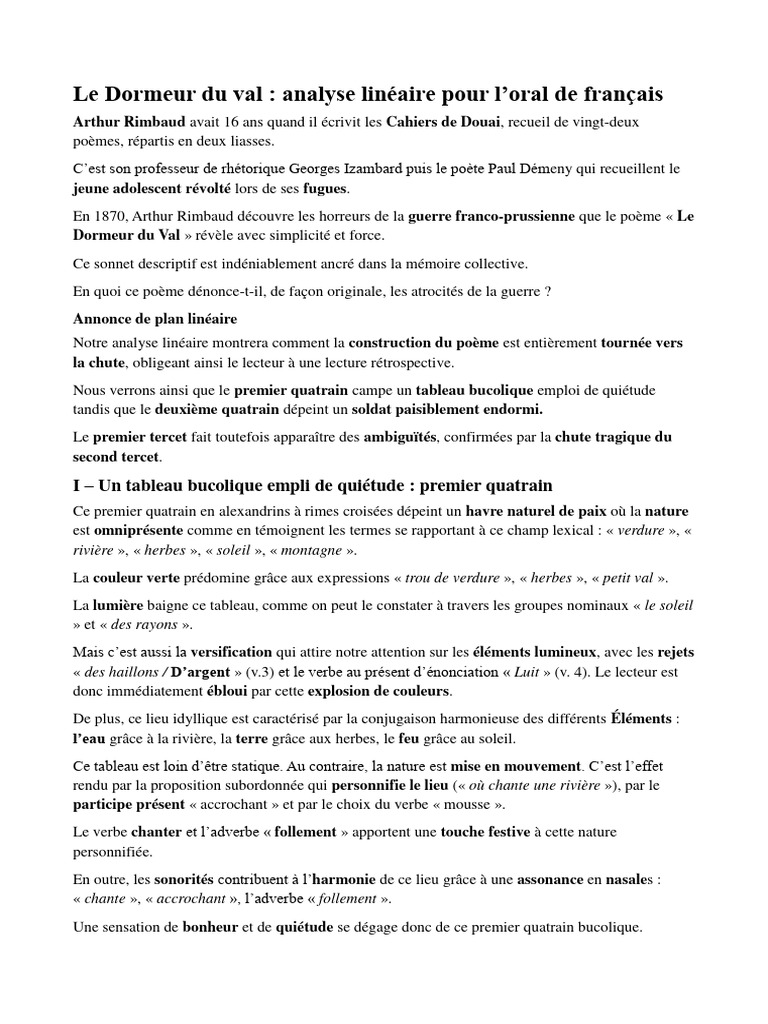 Le Dormeur du val : analyse linéaire pour l'oral de français

Arthur Rimbaud avait 16 ans quand il écrivit les Cahiers de Douai, recueil de vingt-deux poèmes, répartis en deux liasses.

C'est son professeur de rhétorique Georges Izambard puis le poète Paul Démeny qui recueillent le jeune adolescent révolté lors de ses fugues.

En 1870, Arthur Rimbaud découvre les horreurs de la guerre franco-prussienne que le poème « Le Dormeur du Val » révèle avec simplicité et force.

Ce sonnet descriptif est indéniablement ancré dans la mémoire collective.

En quoi ce poème dénonce-t-il, de façon originale, les atrocités de la guerre ?

Annonce de plan linéaire

Notre analyse linéaire montrera comment la construction du poème est entièrement tournée vers la chute, obligeant ainsi le lecteur à une lecture rétrospective.

Nous verrons ainsi que le premier quatrain campe un tableau bucolique emploi de quiétude tandis que le deuxième quatrain dépeint un soldat paisiblement endormi.

Le premier tercet fait toutefois apparaître des ambiguïtés, confirmées par la chute tragique du second tercet.

I – Un tableau bucolique empli de quiétude : premier quatrain

Ce premier quatrain en alexandrins à rimes croisées dépeint un havre naturel de paix où la nature est omniprésente comme en témoignent les termes se rapportant à ce champ lexical : « verdure », « rivière », « herbes », « soleil », « montagne ».

La couleur verte prédomine grâce aux expressions « trou de verdure », « herbes », « petit val ».

La lumière baigne ce tableau, comme on peut le constater à travers les groupes nominaux « le soleil » et « des rayons ».

Mais c'est aussi la versification qui attire notre attention sur les éléments lumineux, avec les rejets « des haillons / D'argent » (v.3) et le verbe au présent d'énonciation « Luit » (v. 4). Le lecteur est donc immédiatement ébloui par cette explosion de couleurs.

De plus, ce lieu idyllique est caractérisé par la conjugaison harmonieuse des différents Éléments : l'eau grâce à la rivière, la terre grâce aux herbes, le feu grâce au soleil.

Ce tableau est loin d'être statique. Au contraire, la nature est mise en mouvement. C'est l'effet rendu par la proposition subordonnée qui personnifie le lieu (« où chante une rivière »), par le participe présent « accrochant » et par le choix du verbe « mousse ».

Le verbe chanter et l'adverbe « follement » apportent une touche festive à cette nature personnifiée.

En outre, les sonorités contribuent à l'harmonie de ce lieu grâce à une assonance en nasales : « chante », « accrochant », l'adverbe « follement ».

Une sensation de bonheur et de quiétude se dégage donc de ce premier quatrain bucolique.